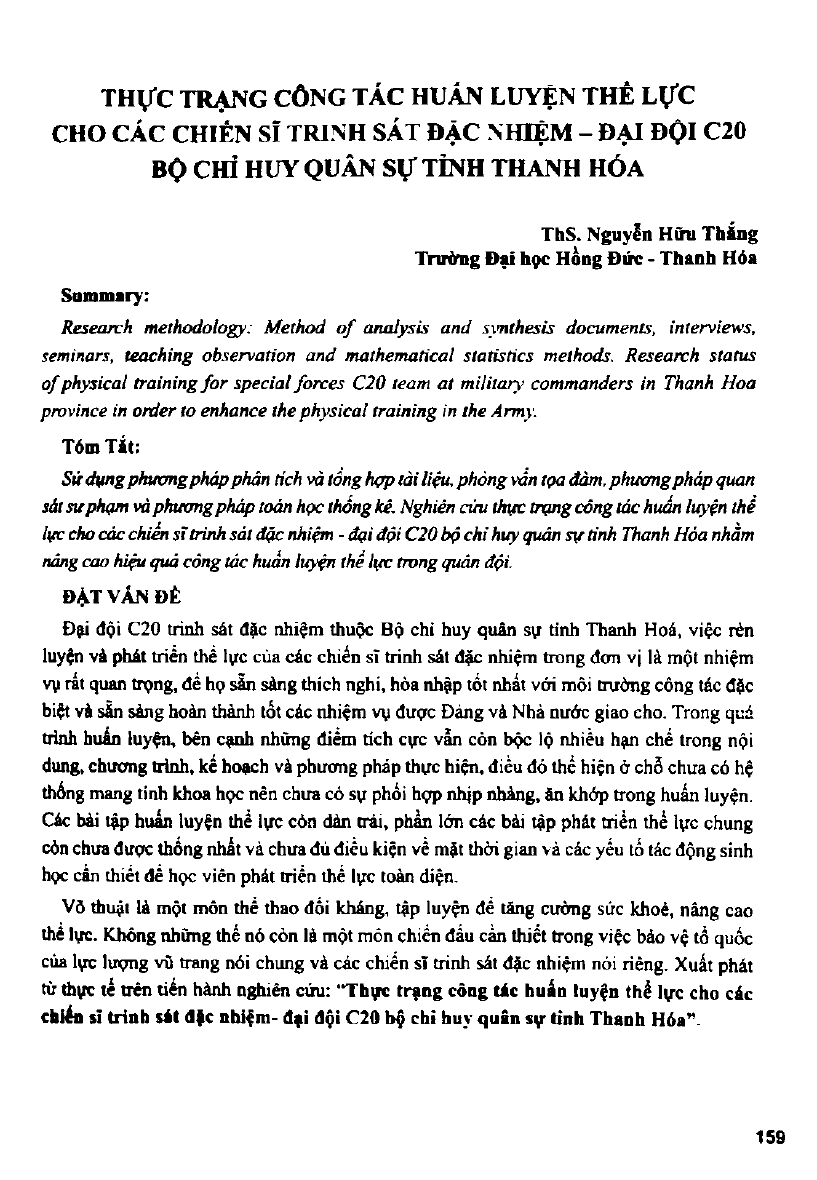 THỰC TRẠNG CÔNG TÁC HUẤN LUYỆN THỂ LỰC CHO CÁC CHIẾN SĨ TRINH SÁT ĐẶC NHIỆM – ĐẠI ĐỘI C20 BỘ CHỈ HUY QUÂN SỰ TỈNH THANH HÓA

ThS. Nguyễn Hữu Thắng
Trường Đại học Hồng Đức - Thanh Hóa

Summary:

Research methodology: Method of analysis and synthesis documents, interviews, seminars, teaching observation and mathematical statistics methods. Research status of physical training for special forces C20 team at military commanders in Thanh Hoa province in order to enhance the physical training in the Army.

Tóm Tắt:

Sử dụng phương pháp phân tích và tổng hợp tài liệu, phỏng vấn tọa đàm, phương pháp quan sát sư phạm và phương pháp toán học thống kê. Nghiên cứu thực trạng công tác huấn luyện thể lực cho các chiến sĩ trinh sát đặc nhiệm - đại đội C20 bộ chỉ huy quân sự tỉnh Thanh Hóa nhằm nâng cao hiệu quả công tác huấn luyện thể lực trong quân đội.

ĐẶT VẤN ĐỀ

Đại đội C20 trinh sát đặc nhiệm thuộc Bộ chỉ huy quân sự tỉnh Thanh Hoá, việc rèn luyện và phát triển thể lực của các chiến sĩ trinh sát đặc nhiệm trong đơn vị là một nhiệm vụ rất quan trọng, để họ sẵn sàng thích nghi, hòa nhập tốt nhất với môi trường công tác đặc biệt và sẵn sàng hoàn thành tốt các nhiệm vụ được Đảng và Nhà nước giao cho. Trong quá trình huấn luyện, bên cạnh những điểm tích cực vẫn còn bộc lộ nhiều hạn chế trong nội dung, chương trình, kế hoạch và phương pháp thực hiện, điều đó thể hiện ở chỗ chưa có hệ thống mang tính khoa học nên chưa có sự phối hợp nhịp nhàng, ăn khớp trong huấn luyện. Các bài tập huấn luyện thể lực còn dàn trải, phần lớn các bài tập phát triển thể lực chung còn chưa được thống nhất và chưa đủ điều kiện về mặt thời gian và các yếu tố tác động sinh học cần thiết để học viên phát triển thể lực toàn diện.

Võ thuật là một môn thể thao đối kháng, tập luyện để tăng cường sức khoẻ, nâng cao thể lực. Không những thế nó còn là một môn chiến đấu cần thiết trong việc bảo vệ tổ quốc của lực lượng vũ trang nói chung và các chiến sĩ trinh sát đặc nhiệm nói riêng. Xuất phát từ thực tế trên tiến hành nghiên cứu: "Thực trạng công tác huấn luyện thể lực cho các chiến sĩ trinh sát đặc nhiệm- đại đội C20 bộ chỉ huy quân sự tỉnh Thanh Hóa".

159